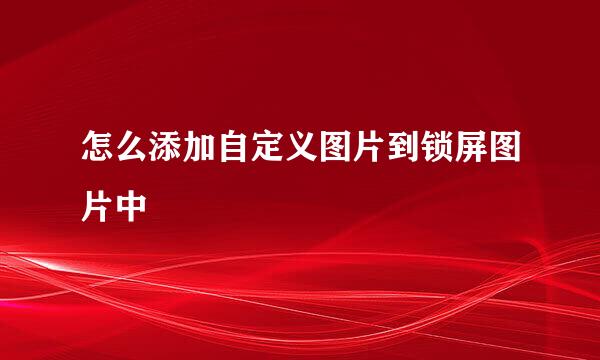 怎么添加自定义图片到锁屏图片中